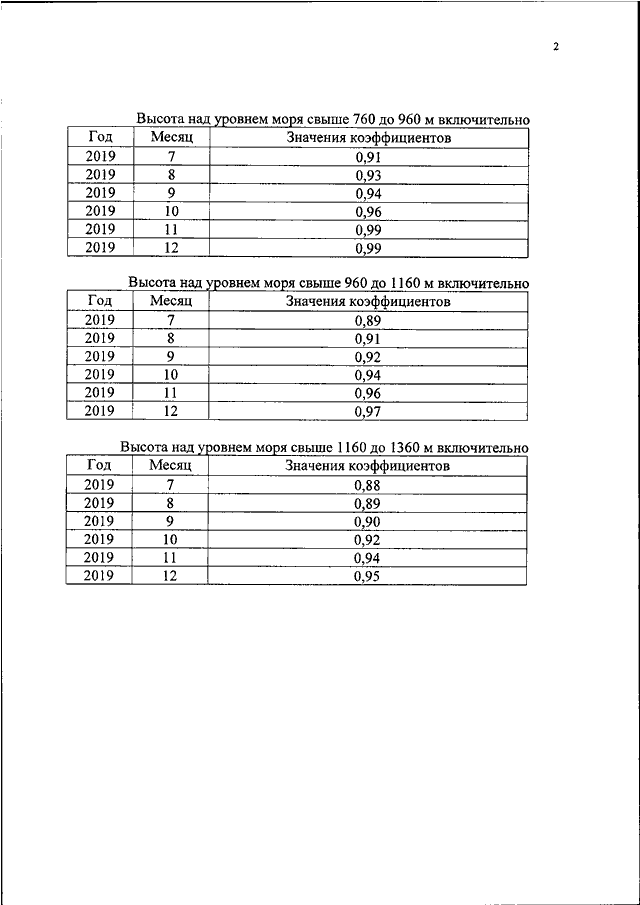 2

Высота над уровнем моря свыше 760 до 960 м включительно

| Год | Месяц | Значения коэффициентов |
|---|---|---|
| 2019 | 7 | 0,91 |
| 2019 | 8 | 0,93 |
| 2019 | 9 | 0,94 |
| 2019 | 10 | 0,96 |
| 2019 | 11 | 0,99 |
| 2019 | 12 | 0,99 |

Высота над уровнем моря свыше 960 до 1160 м включительно

| Год | Месяц | Значения коэффициентов |
|---|---|---|
| 2019 | 7 | 0,89 |
| 2019 | 8 | 0,91 |
| 2019 | 9 | 0,92 |
| 2019 | 10 | 0,94 |
| 2019 | 11 | 0,96 |
| 2019 | 12 | 0,97 |

Высота над уровнем моря свыше 1160 до 1360 м включительно

| Год | Месяц | Значения коэффициентов |
|---|---|---|
| 2019 | 7 | 0,88 |
| 2019 | 8 | 0,89 |
| 2019 | 9 | 0,90 |
| 2019 | 10 | 0,92 |
| 2019 | 11 | 0,94 |
| 2019 | 12 | 0,95 |